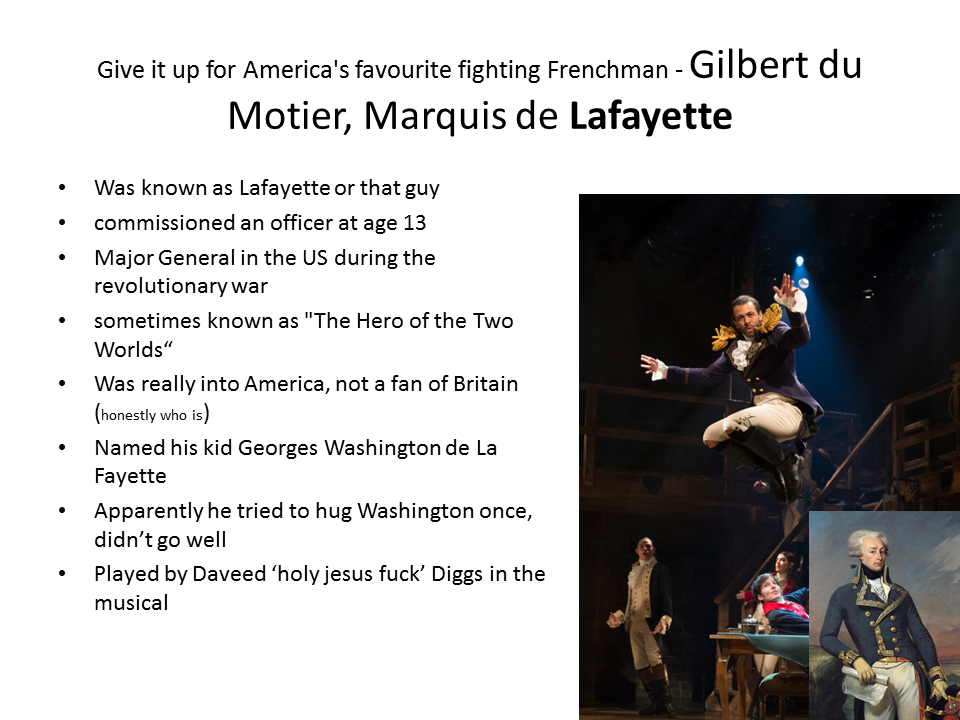 Give it up for America's favourite fighting Frenchman - Gilbert du Motier, Marquis de Lafayette

• Was known as Lafayette or that guy
• commissioned an officer at age 13
• Major General in the US during the revolutionary war
• sometimes known as "The Hero of the Two Worlds"
• Was really into America, not a fan of Britain (honestly who is)
• Named his kid Georges Washington de La Fayette
• Apparently he tried to hug Washington once, didn't go well
• Played by Daveed 'holy jesus fuck' Diggs in the musical